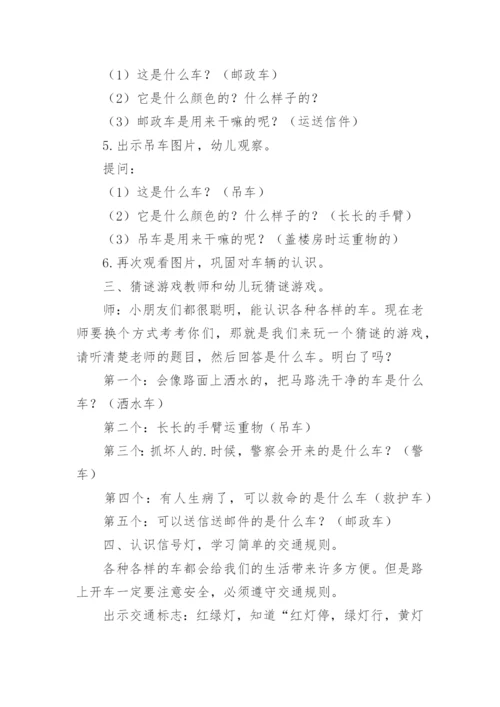 （1）这是什么车？（邮政车）

（2）它是什么颜色的？什么样子的？

（3）邮政车是用来干嘛的呢？（运送信件）

5.出示吊车图片，幼儿观察。

提问：

（1）这是什么车？（吊车）

（2）它是什么颜色的？什么样子的？（长长的手臂）

（3）吊车是用来干嘛的呢？（盖楼房时运重物的）

6.再次观看图片，巩固对车辆的认识。

三、猜谜游戏教师和幼儿玩猜谜游戏。

师：小朋友们都很聪明，能认识各种各样的车。现在老师要换个方式考考你们，那就是我们来玩一个猜谜的游戏，请听清楚老师的题目，然后回答是什么车。明白了吗？

第一个：会像路面上洒水的，把马路洗干净的车是什么车？（洒水车）

第二个：长长的手臂运重物（吊车）

第三个：抓坏人的.时候，警察会开来的是什么车？（警车）

第四个：有人生病了，可以救命的是什么车（救护车）

第五个：可以送信送邮件的是什么车？（邮政车）

四、认识信号灯，学习简单的交通规则。

各种各样的车都会给我们的生活带来许多方便。但是路上开车一定要注意安全，必须遵守交通规则。

出示交通标志：红绿灯，知道“红灯停，绿灯行，黄灯